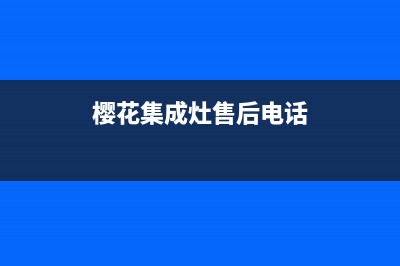 樱花集成灶售后电话